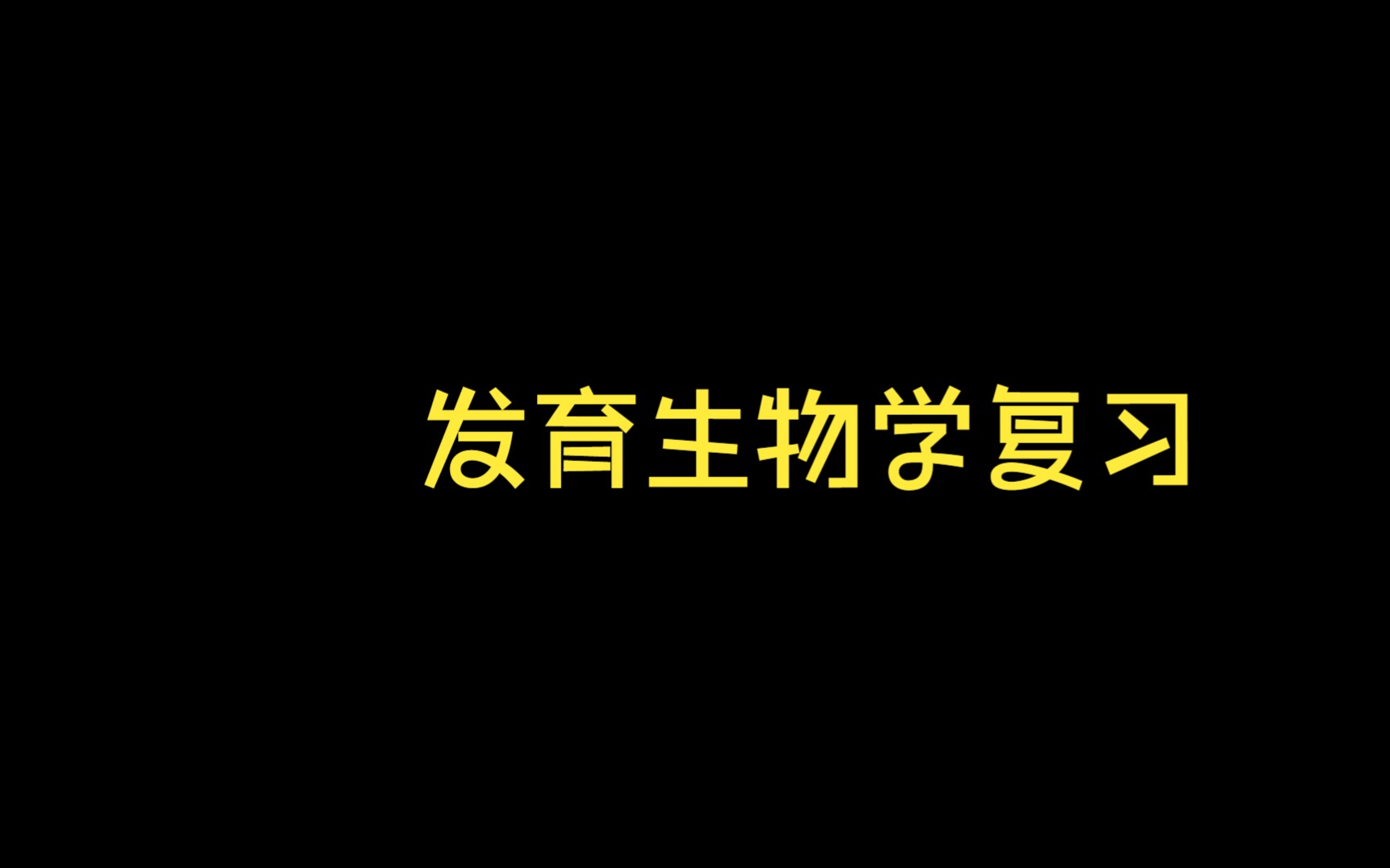 发育生物学复习